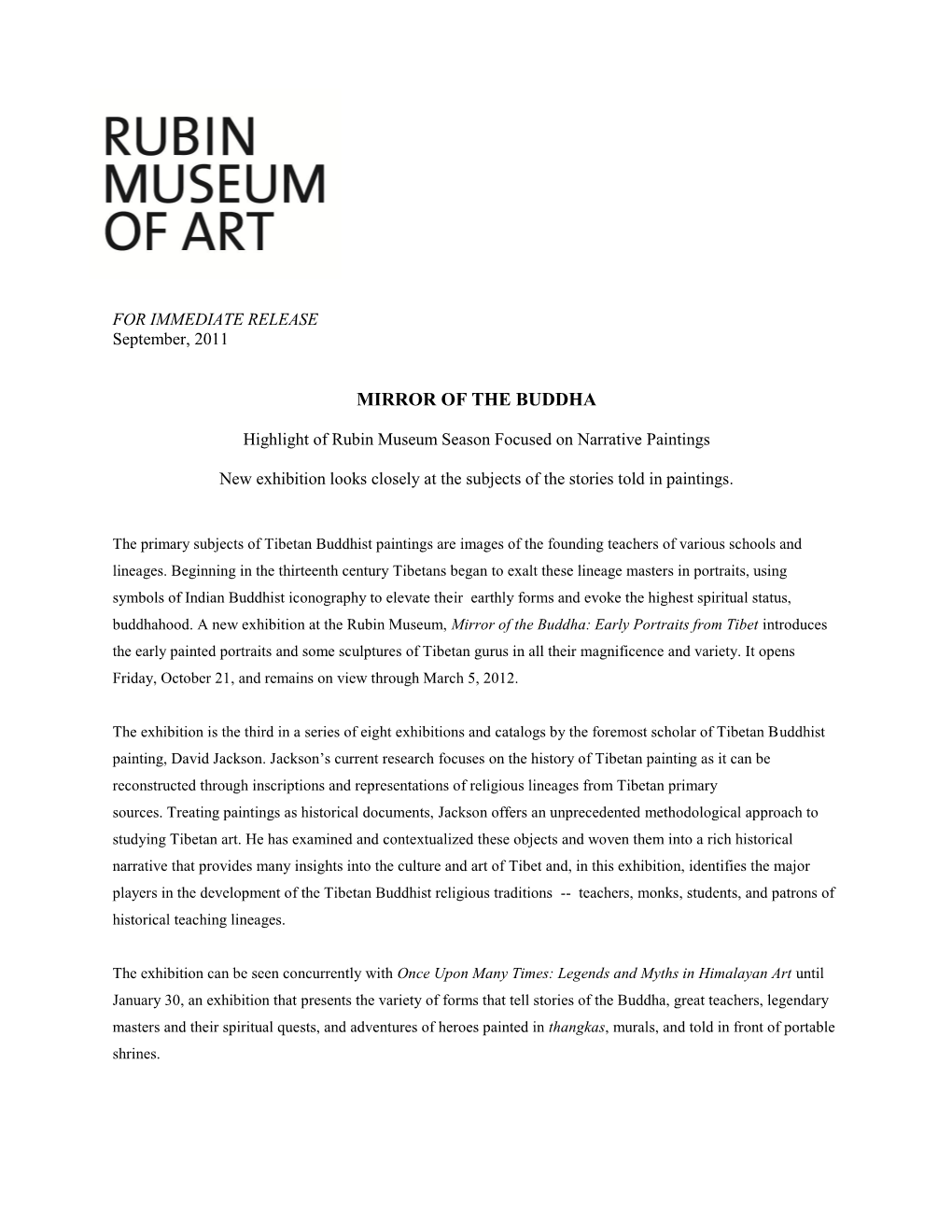 RUBIN
MUSEUM
OF ART

FOR IMMEDIATE RELEASE
September, 2011

MIRROR OF THE BUDDHA

Highlight of Rubin Museum Season Focused on Narrative Paintings

New exhibition looks closely at the subjects of the stories told in paintings.

The primary subjects of Tibetan Buddhist paintings are images of the founding teachers of various schools and lineages. Beginning in the thirteenth century Tibetans began to exalt these lineage masters in portraits, using symbols of Indian Buddhist iconography to elevate their earthly forms and evoke the highest spiritual status, buddhahood. A new exhibition at the Rubin Museum, Mirror of the Buddha: Early Portraits from Tibet introduces the early painted portraits and some sculptures of Tibetan gurus in all their magnificence and variety. It opens Friday, October 21, and remains on view through March 5, 2012.

The exhibition is the third in a series of eight exhibitions and catalogs by the foremost scholar of Tibetan Buddhist painting, David Jackson. Jackson's current research focuses on the history of Tibetan painting as it can be reconstructed through inscriptions and representations of religious lineages from Tibetan primary sources. Treating paintings as historical documents, Jackson offers an unprecedented methodological approach to studying Tibetan art. He has examined and contextualized these objects and woven them into a rich historical narrative that provides many insights into the culture and art of Tibet and, in this exhibition, identifies the major players in the development of the Tibetan Buddhist religious traditions -- teachers, monks, students, and patrons of historical teaching lineages.

The exhibition can be seen concurrently with Once Upon Many Times: Legends and Myths in Himalayan Art until January 30, an exhibition that presents the variety of forms that tell stories of the Buddha, great teachers, legendary masters and their spiritual quests, and adventures of heroes painted in thangkas, murals, and told in front of portable shrines.